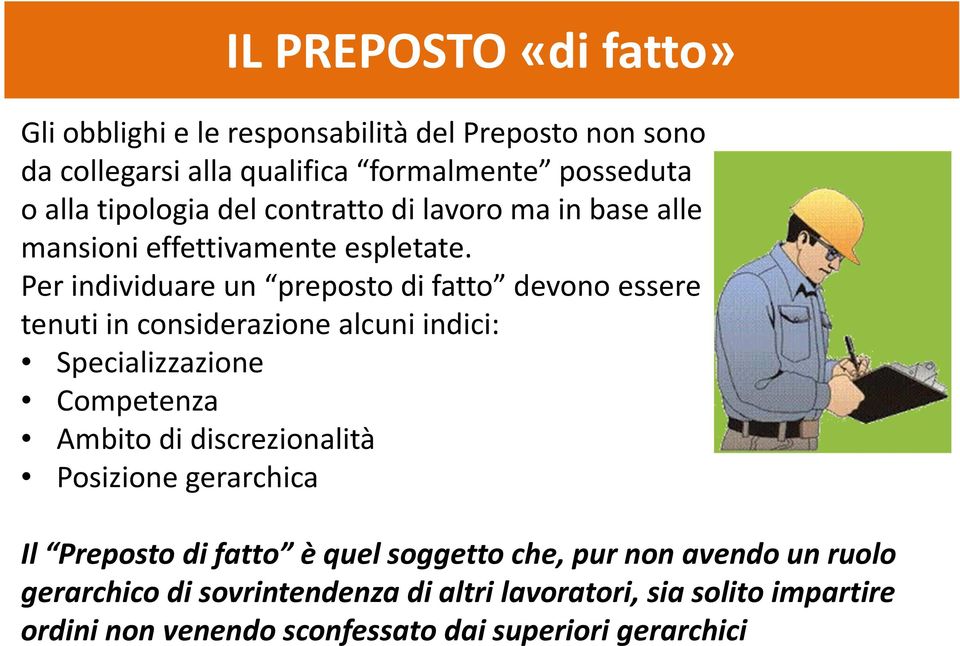 IL PREPOSTO «di fatto»

Gli obblighi e le responsabilità del Preposto non sono da collegarsi alla qualifica “formalmente” posseduta o alla tipologia del contratto di lavoro ma in base alle mansioni effettivamente espletate.
Per individuare un “preposto di fatto” devono essere tenuti in considerazione alcuni indici:
• Specializzazione
• Competenza
• Ambito di discrezionalità
• Posizione gerarchica

Il “Preposto di fatto” è quel soggetto che, pur non avendo un ruolo gerarchico di sovrintendenza di altri lavoratori, sia solito impartire ordini non venendo sconfessato dai superiori gerarchici